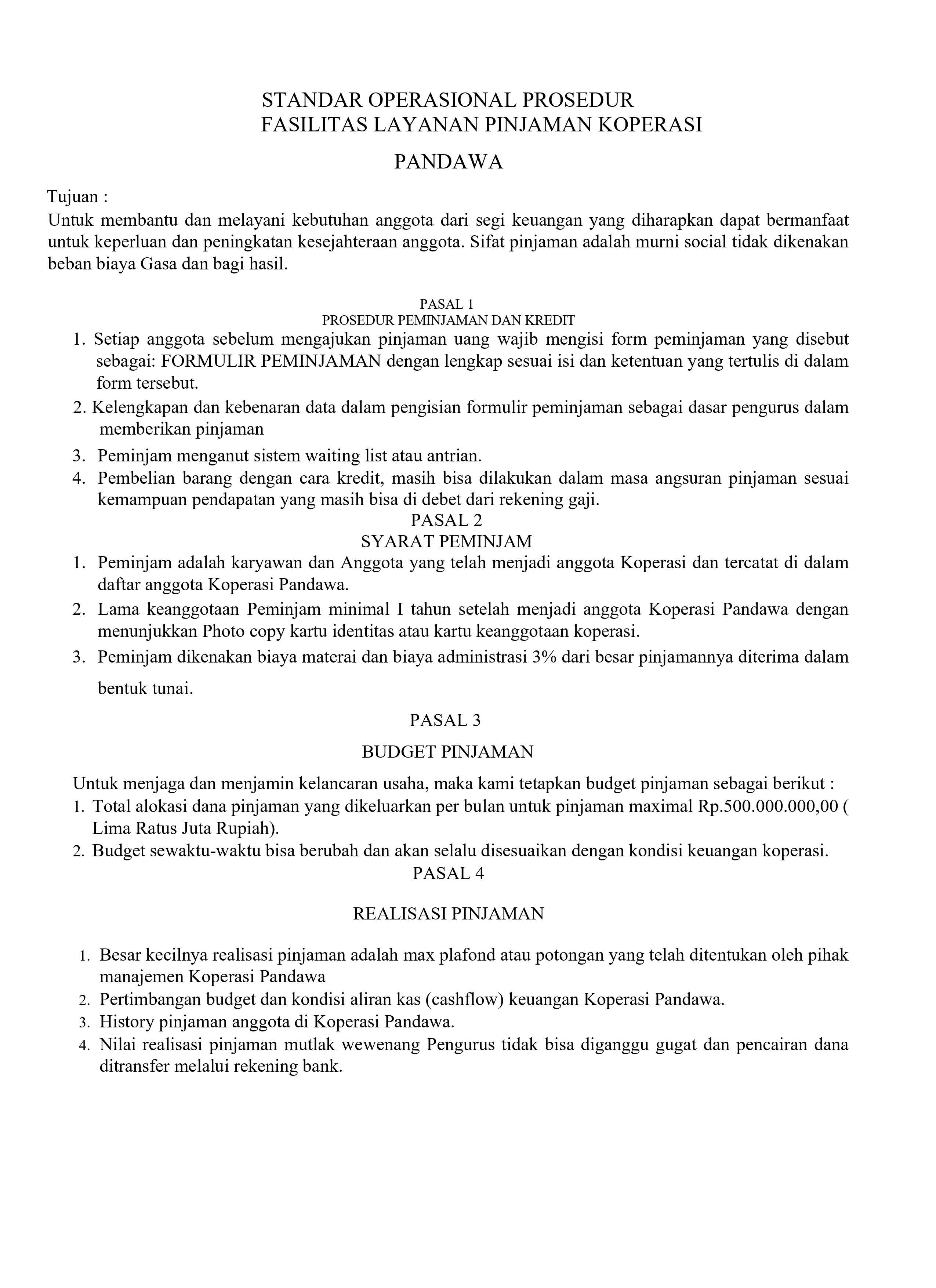 STANDAR OPERASIONAL PROSEDUR
FASILITAS LAYANAN PINJAMAN KOPERASI

PANDAWA

Tujuan :
Untuk membantu dan melayani kebutuhan anggota dari segi keuangan yang diharapkan dapat bermanfaat untuk keperluan dan peningkatan kesejahteraan anggota. Sifat pinjaman adalah murni social tidak dikenakan beban biaya Gasa dan bagi hasil.

PASAL 1
PROSEDUR PEMINJAMAN DAN KREDIT
1. Setiap anggota sebelum mengajukan pinjaman uang wajib mengisi form peminjaman yang disebut sebagai: FORMULIR PEMINJAMAN dengan lengkap sesuai isi dan ketentuan yang tertulis di dalam form tersebut.
2. Kelengkapan dan kebenaran data dalam pengisian formulir peminjaman sebagai dasar pengurus dalam memberikan pinjaman
3. Peminjam menganut sistem waiting list atau antrian.
4. Pembelian barang dengan cara kredit, masih bisa dilakukan dalam masa angsuran pinjaman sesuai kemampuan pendapatan yang masih bisa di debet dari rekening gaji.

PASAL 2
SYARAT PEMINJAM
1. Peminjam adalah karyawan dan Anggota yang telah menjadi anggota Koperasi dan tercatat di dalam daftar anggota Koperasi Pandawa.
2. Lama keanggotaan Peminjam minimal I tahun setelah menjadi anggota Koperasi Pandawa dengan menunjukkan Photo copy kartu identitas atau kartu keanggotaan koperasi.
3. Peminjam dikenakan biaya materai dan biaya administrasi 3% dari besar pinjamannya diterima dalam bentuk tunai.

PASAL 3

BUDGET PINJAMAN

Untuk menjaga dan menjamin kelancaran usaha, maka kami tetapkan budget pinjaman sebagai berikut :
1. Total alokasi dana pinjaman yang dikeluarkan per bulan untuk pinjaman maximal Rp.500.000.000,00 ( Lima Ratus Juta Rupiah).
2. Budget sewaktu-waktu bisa berubah dan akan selalu disesuaikan dengan kondisi keuangan koperasi.

PASAL 4

REALISASI PINJAMAN

1. Besar kecilnya realisasi pinjaman adalah max plafond atau potongan yang telah ditentukan oleh pihak manajemen Koperasi Pandawa
2. Pertimbangan budget dan kondisi aliran kas (cashflow) keuangan Koperasi Pandawa.
3. History pinjaman anggota di Koperasi Pandawa.
4. Nilai realisasi pinjaman mutlak wewenang Pengurus tidak bisa diganggu gugat dan pencairan dana ditransfer melalui rekening bank.